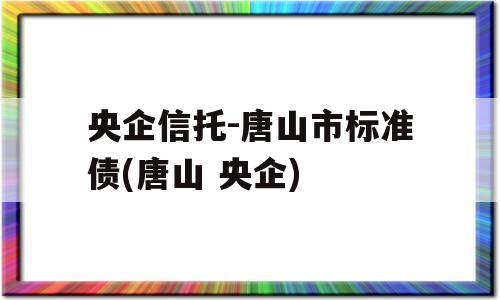 央企信托-唐山市标准债(唐山 央企)